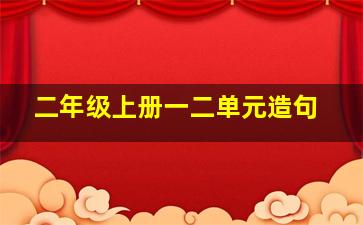 二年级上册一二单元造句